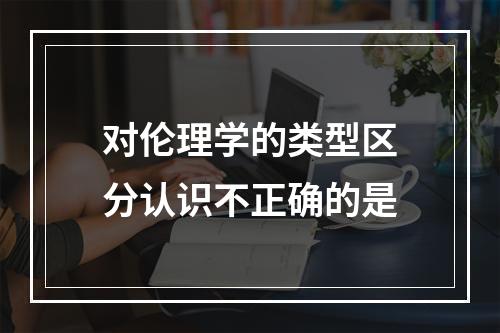 对伦理学的类型区分认识不正确的是